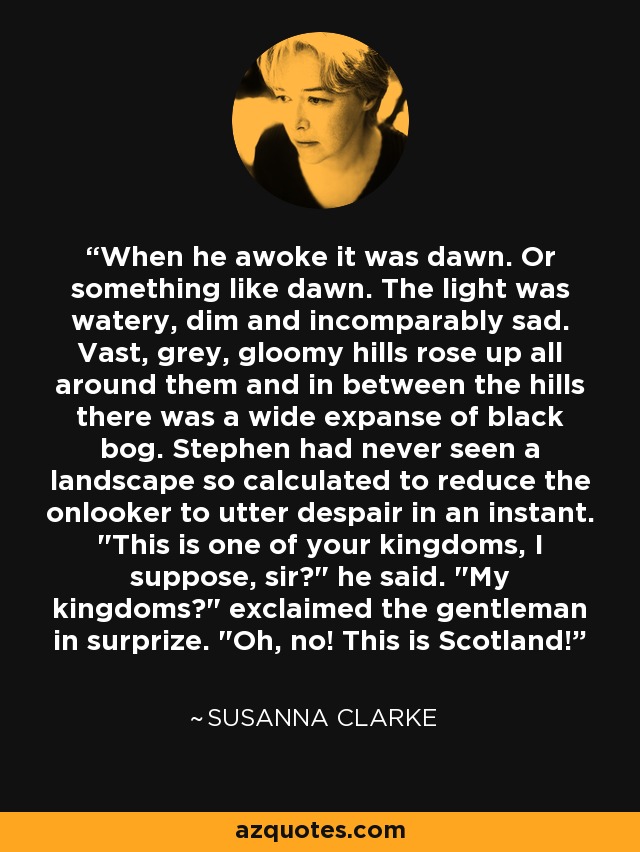 “When he awoke it was dawn. Or something like dawn. The light was watery, dim and incomparably sad. Vast, grey, gloomy hills rose up all around them and in between the hills there was a wide expanse of black bog. Stephen had never seen a landscape so calculated to reduce the onlooker to utter despair in an instant. "This is one of your kingdoms, I suppose, sir?" he said. "My kingdoms?" exclaimed the gentleman in surprize. "Oh, no! This is Scotland!”

~SUSANNA CLARKE

azquotes.com